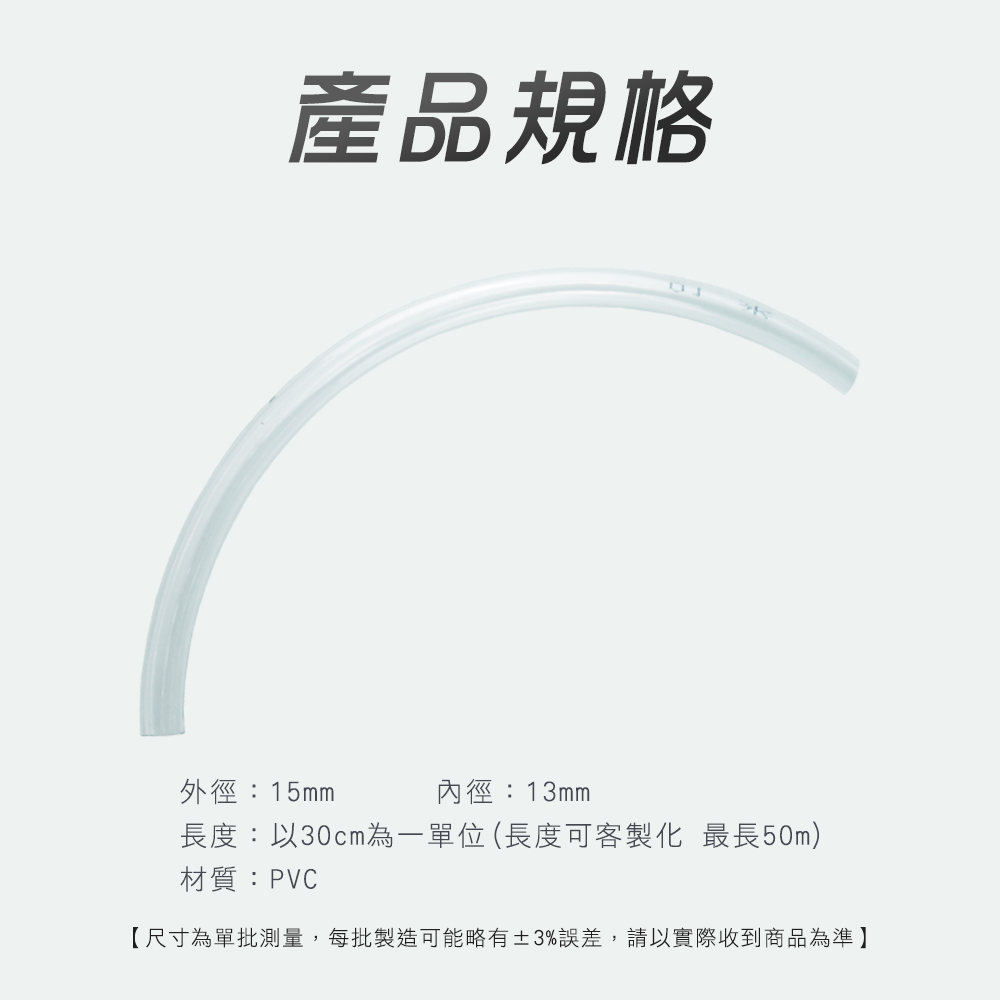 產品規格

外徑：15mm　　內徑：13mm

長度：以30cm為一單位(長度可客製化　最長50m)

材質：PVC

【尺寸為單批測量，每批製造可能略有±3%誤差，請以實際收到商品為準】